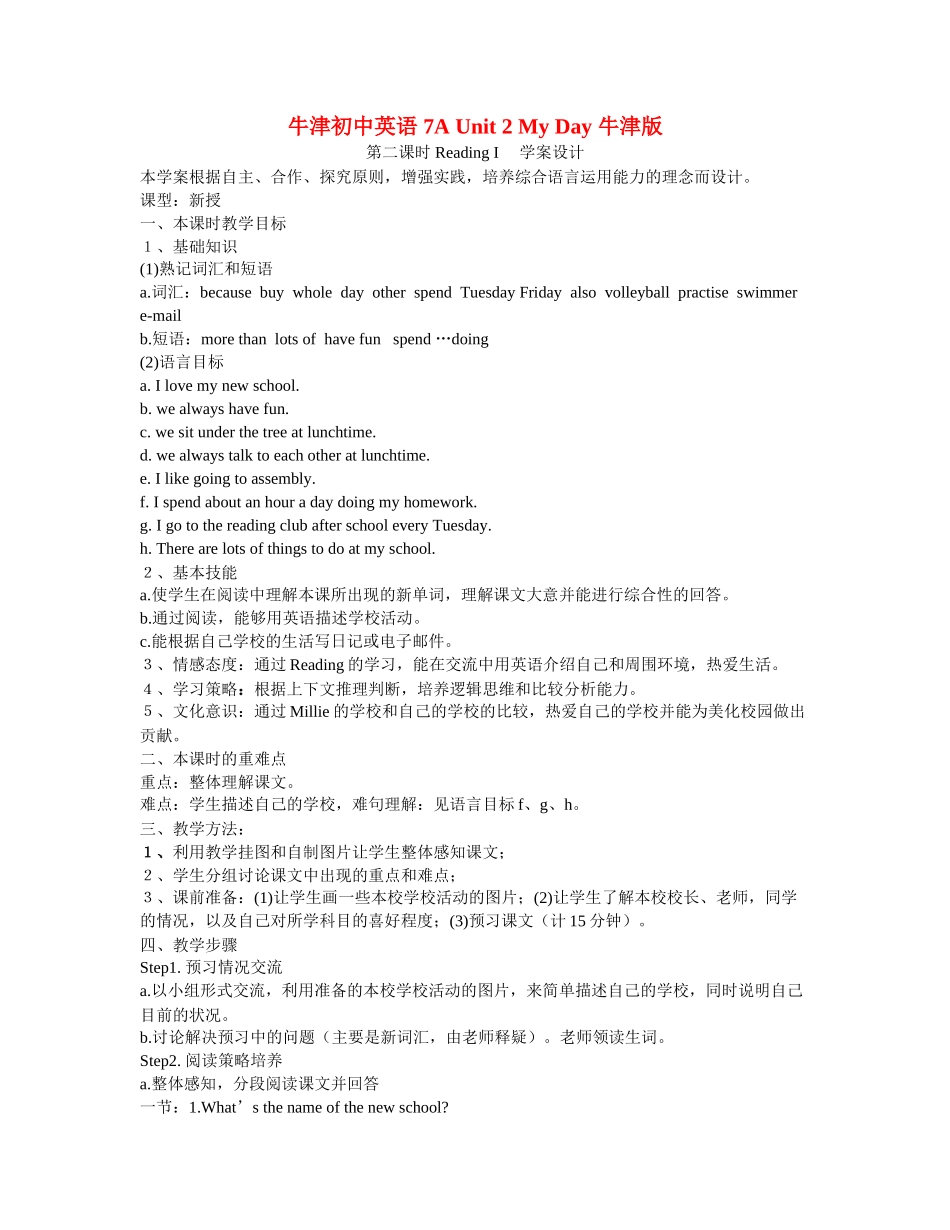 牛津初中英语 7A Unit 2 My Day 牛津版
第二课时 Reading I 学案设计
本学案根据自主、合作、探究原则，增强实践，培养综合语言运用能力的理念而设计。
课型：新授
一、本课时教学目标
１、基础知识
(1)熟记词汇和短语
a.词汇：because buy whole day other spend Tuesday Friday also volleyball practise swimmer e-mail
b.短语：more than lots of have fun spend …doing
(2)语言目标
a. I love my new school.
b. we always have fun.
c. we sit under the tree at lunchtime.
d. we always talk to each other at lunchtime.
e. I like going to assembly.
f. I spend about an hour a day doing my homework.
g. I go to the reading club after school every Tuesday.
h. There are lots of things to do at my school.
２、基本技能
a.使学生在阅读中理解本课所出现的新单词，理解课文大意并能进行综合性的回答。
b.通过阅读，能够用英语描述学校活动。
c.能根据自己学校的生活写日记或电子邮件。
３、情感态度：通过 Reading 的学习，能在交流中用英语介绍自己和周围环境，热爱生活。
４、学习策略：根据上下文推理判断，培养逻辑思维和比较分析能力。
５、文化意识：通过 Millie 的学校和自己的学校的比较，热爱自己的学校并能为美化校园做出贡献。
二、本课时的重难点
重点：整体理解课文。
难点：学生描述自己的学校，难句理解：见语言目标 f、g、h。
三、教学方法：
１、利用教学挂图和自制图片让学生整体感知课文；
２、学生分组讨论课文中出现的重点和难点；
３、课前准备：(1)让学生画一些本校学校活动的图片；(2)让学生了解本校校长、老师，同学的情况，以及自己对所学科目的喜好程度；(3)预习课文（计 15 分钟）。
四、教学步骤
Step1. 预习情况交流
a.以小组形式交流，利用准备的本校学校活动的图片，来简单描述自己的学校，同时说明自己目前的状况。
b.讨论解决预习中的问题（主要是新词汇，由老师释疑）。老师领读生词。
Step2. 阅读策略培养
a.整体感知，分段阅读课文并回答
一节：1.What’s the name of the new school?